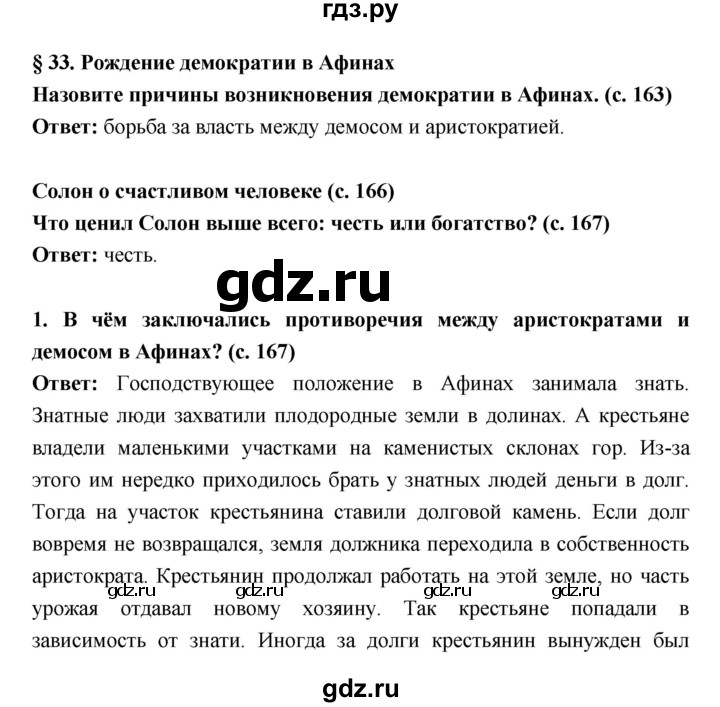 гдз.ру

§ 33. Рождение демократии в Афинах
Назовите причины возникновения демократии в Афинах. (с. 163)
Ответ: борьба за власть между демосом и аристократией.

Солон о счастливом человеке (с. 166)
Что ценил Солон выше всего: честь или богатство? (с. 167)
Ответ: честь.

gdz.ru

1. В чём заключались противоречия между аристократами и демосом в Афинах? (с. 167)
Ответ: Господствующее положение в Афинах занимала знать. Знатные люди захватили плодородные земли в долинах. А крестьяне владели маленькими участками на каменистых склонах гор. Из-за этого им нередко приходилось брать у знатных людей деньги в долг. Тогда на участок крестьянина ставили долговой камень. Если долг вовремя не возвращался, земля должника переходила в собственность аристократа. Крестьянин продолжал работать на этой земле, но часть урожая отдавал новому хозяину. Так крестьяне попадали в зависимость от знати. Иногда за долги крестьянин вынужден был

gdz.ru gdz.ru gdz.ru gdz.ru

gdz.ru